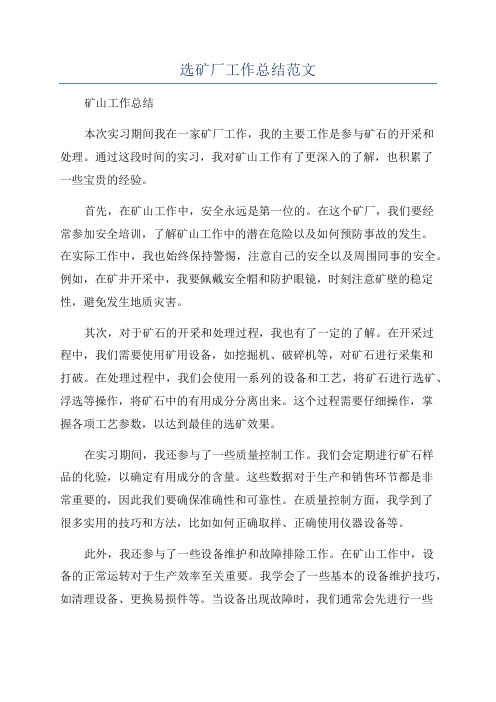 选矿厂工作总结范文

矿山工作总结

本次实习期间我在一家矿厂工作，我的主要工作是参与矿石的开采和处理。通过这段时间的实习，我对矿山工作有了更深入的了解，也积累了一些宝贵的经验。

首先，在矿山工作中，安全永远是第一位的。在这个矿厂，我们要经常参加安全培训，了解矿山工作中的潜在危险以及如何预防事故的发生。在实际工作中，我也始终保持警惕，注意自己的安全以及周围同事的安全。例如，在矿井开采中，我要佩戴安全帽和防护眼镜，时刻注意矿壁的稳定性，避免发生地质灾害。

其次，对于矿石的开采和处理过程，我也有了一定的了解。在开采过程中，我们需要使用矿用设备，如挖掘机、破碎机等，对矿石进行采集和打破。在处理过程中，我们会使用一系列的设备和工艺，将矿石进行选矿、浮选等操作，将矿石中的有用成分分离出来。这个过程需要仔细操作，掌握各项工艺参数，以达到最佳的选矿效果。

在实习期间，我还参与了一些质量控制工作。我们会定期进行矿石样品的化验，以确定有用成分的含量。这些数据对于生产和销售环节都是非常重要的，因此我们要确保准确性和可靠性。在质量控制方面，我学到了很多实用的技巧和方法，比如如何正确取样、正确使用仪器设备等。

此外，我还参与了一些设备维护和故障排除工作。在矿山工作中，设备的正常运转对于生产效率至关重要。我学会了一些基本的设备维护技巧，如清理设备、更换易损件等。当设备出现故障时，我们通常会先进行一些